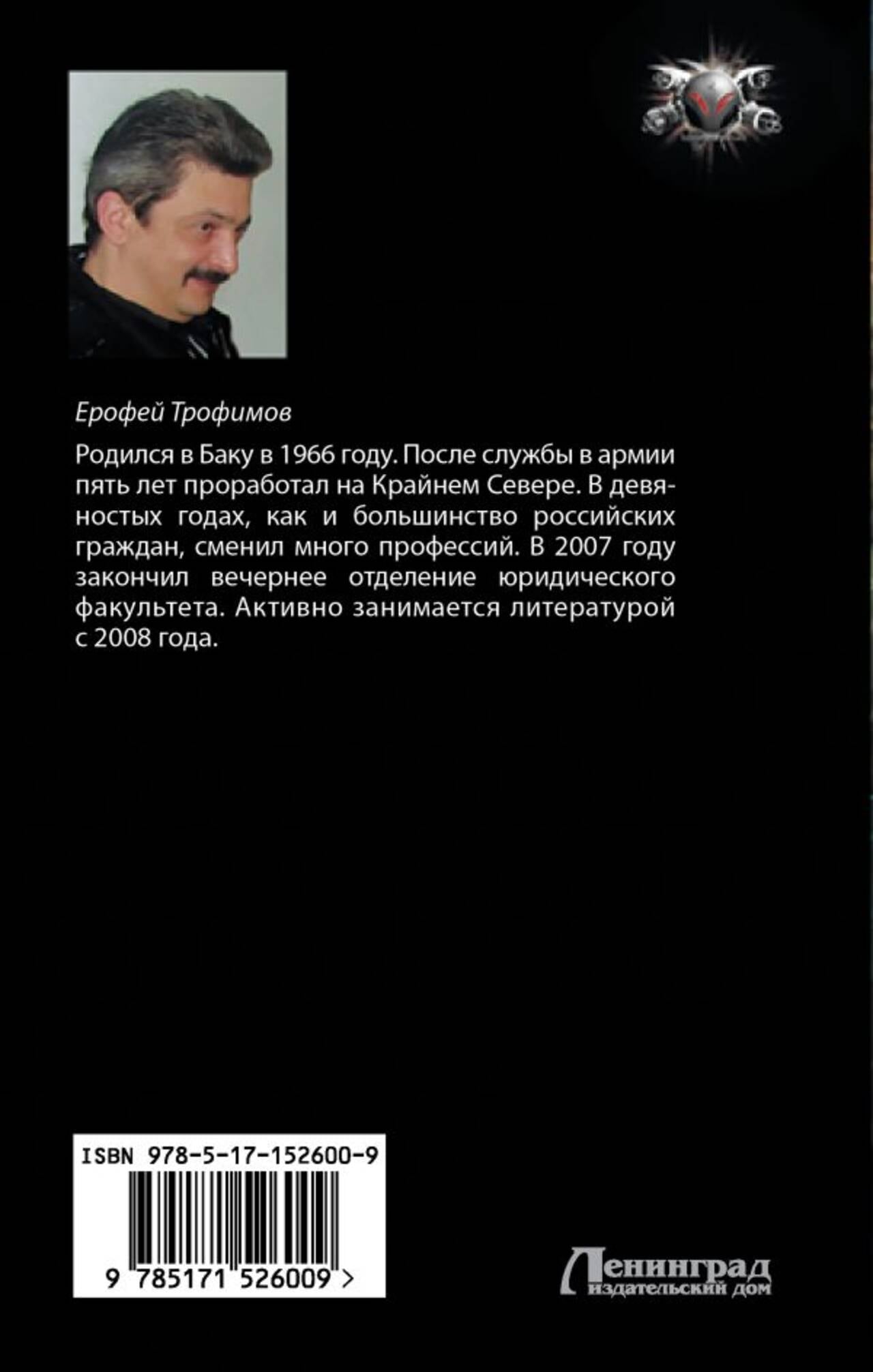 Ерофей Трофимов

Родился в Баку в 1966 году. После службы в армии пять лет проработал на Крайнем Севере. В девяностых годах, как и большинство российских граждан, сменил много профессий. В 2007 году закончил вечернее отделение юридического факультета. Активно занимается литературой с 2008 года.

ISBN 978-5-17-152600-9

9 785171 526009 >

Ленинград
издательский дом